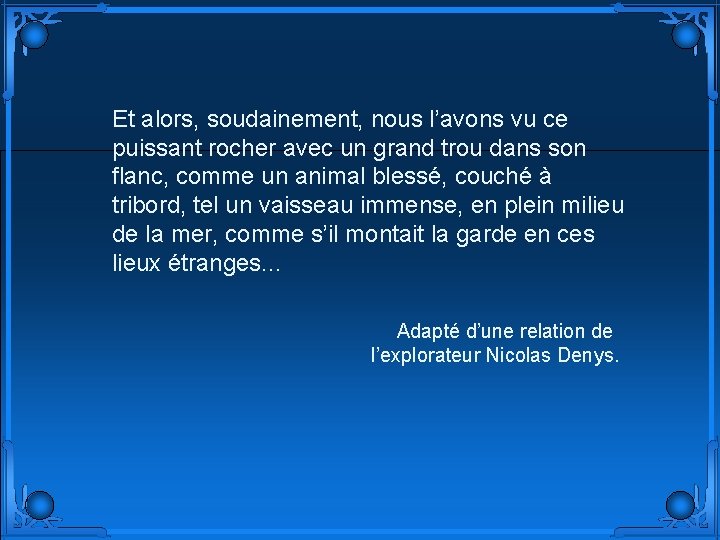 Et alors, soudainement, nous l’avons vu ce puissant rocher avec un grand trou dans son flanc, comme un animal blessé, couché à tribord, tel un vaisseau immense, en plein milieu de la mer, comme s’il montait la garde en ces lieux étranges…

Adapté d’une relation de l’explorateur Nicolas Denys.